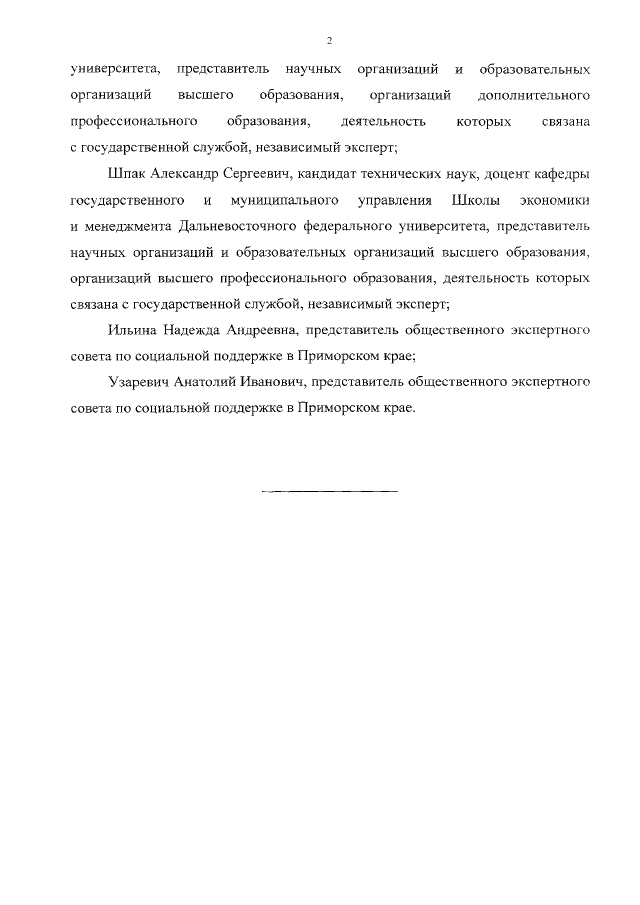 2

университета, представитель научных организаций и образовательных организаций высшего образования, организаций дополнительного профессионального образования, деятельность которых связана с государственной службой, независимый эксперт;

Шпак Александр Сергеевич, кандидат технических наук, доцент кафедры государственного и муниципального управления Школы экономики и менеджмента Дальневосточного федерального университета, представитель научных организаций и образовательных организаций высшего образования, организаций высшего профессионального образования, деятельность которых связана с государственной службой, независимый эксперт;

Ильина Надежда Андреевна, представитель общественного экспертного совета по социальной поддержке в Приморском крае;

Узаревич Анатолий Иванович, представитель общественного экспертного совета по социальной поддержке в Приморском крае.